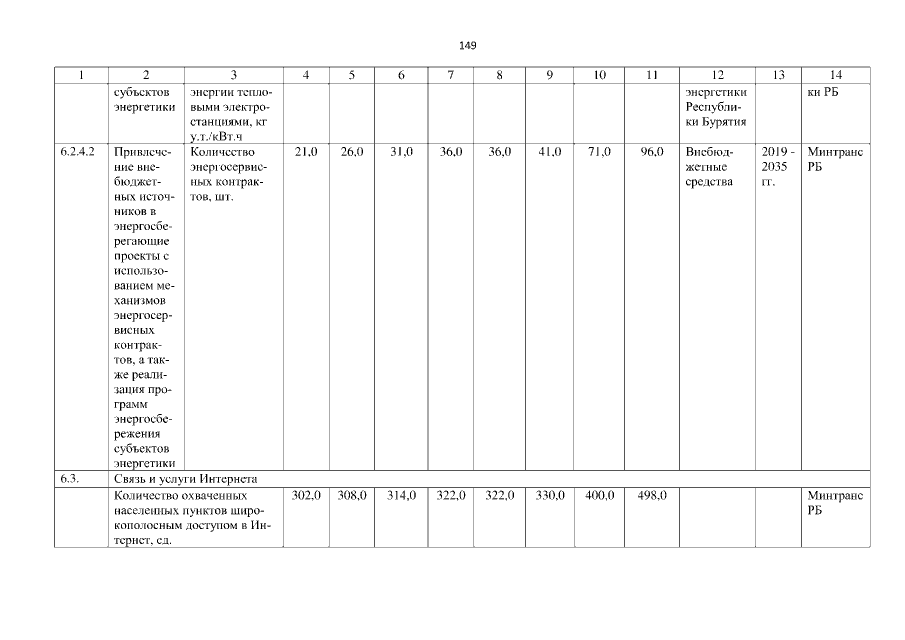 149

| 1 | 2 | 3 | 4 | 5 | 6 | 7 | 8 | 9 | 10 | 11 | 12 | 13 | 14 |
|---|---|---|---|---|---|---|---|---|---|---|---|---|---|
| | субъектов энергетики | энергии тепловыми электростанциями, кг у.т./кВт.ч | | | | | | | | | энергетики Республики Бурятия | | ки РБ |
| 6.2.4.2 | Привлечение внебюджетных источников в энергосберегающие проекты с использованием механизмов энергосервисных контрактов, а также реализация программ энергосбережения субъектов энергетики | Количество энергосервисных контрактов, шт. | 21,0 | 26,0 | 31,0 | 36,0 | 36,0 | 41,0 | 71,0 | 96,0 | Внебюджетные средства | 2019 - 2035 гг. | Минтранс РБ |
| 6.3. | Связь и услуги Интернета | | | | | | | | | | | | |
| | Количество охваченных населенных пунктов широкополосным доступом в Интернет, ед. | | 302,0 | 308,0 | 314,0 | 322,0 | 322,0 | 330,0 | 400,0 | 498,0 | | | Минтранс РБ |